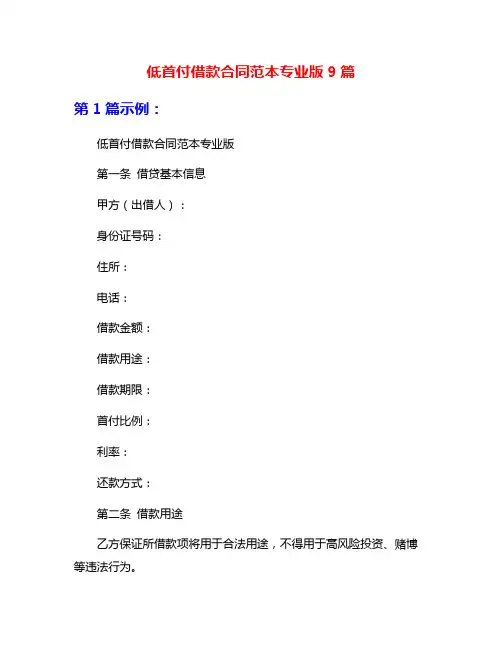 低首付借款合同范本专业版 9 篇

第 1 篇示例：

低首付借款合同范本专业版

第一条 借贷基本信息

甲方（出借人）：

身份证号码：

住所：

电话：

借款金额：

借款用途：

借款期限：

首付比例：

利率：

还款方式：

第二条 借款用途

乙方保证所借款项将用于合法用途，不得用于高风险投资、赌博等违法行为。